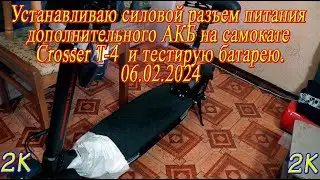 Устанавливаю силовой разъем питания дополнительного АКБ на самокате Crosser T-4 и тестирую батарею.
06.02.2024

2K

2K